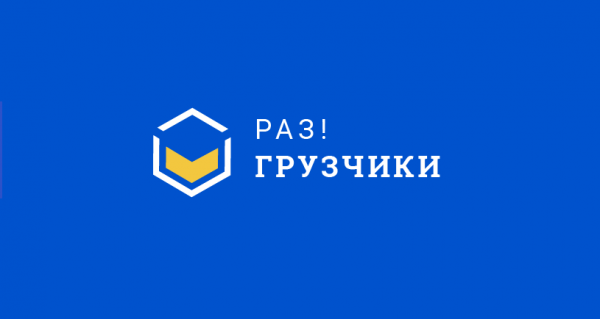 РАЗ!
ГРУЗЧИКИ